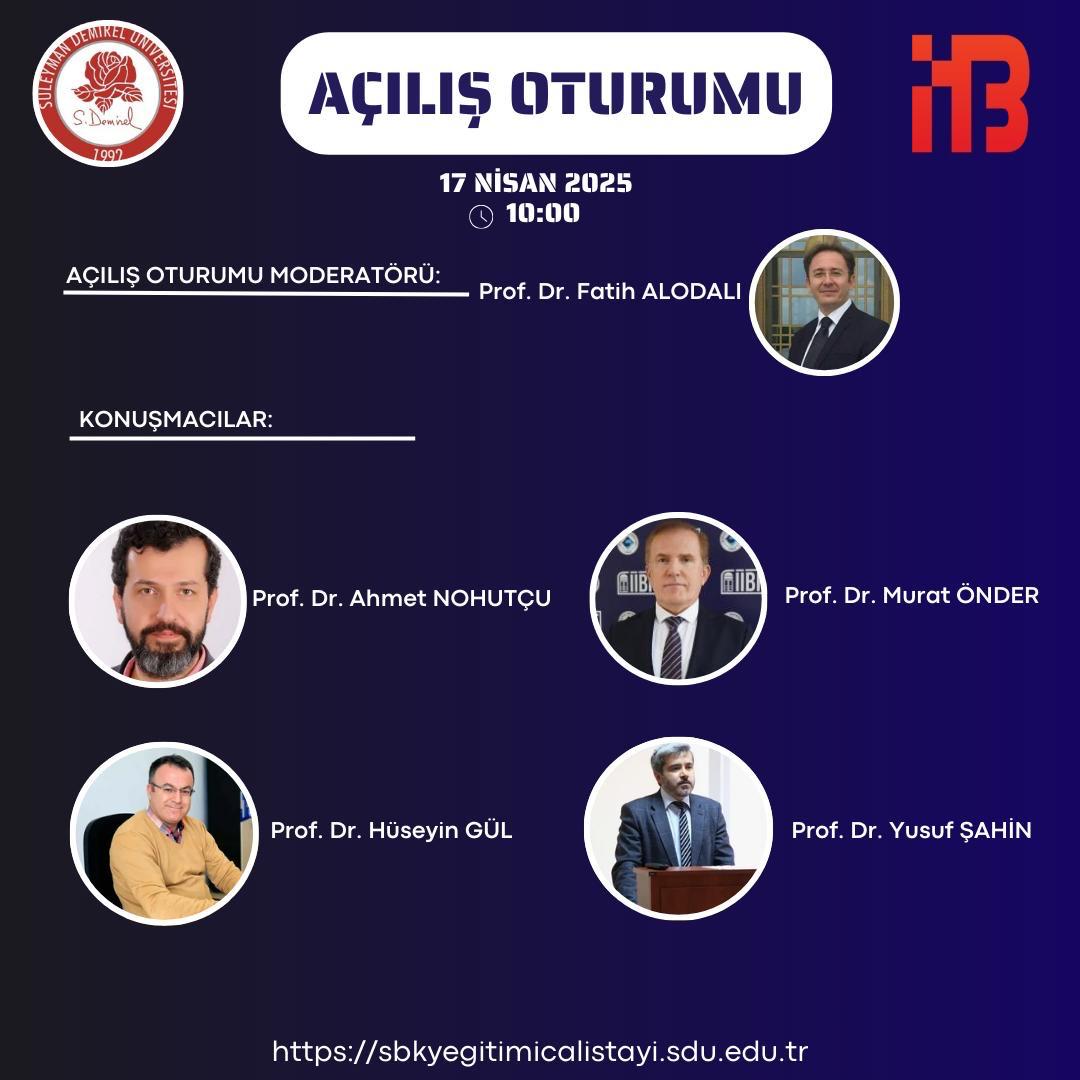 SÜLEYMAN DEMİREL ÜNİVERSİTESİ
S. Demirel
1992

AÇILIŞ OTURUMU

İİB

17 NİSAN 2025
10:00

AÇILIŞ OTURUMU MODERATÖRÜ: Prof. Dr. Fatih ALODALI

KONUŞMACILAR:

Prof. Dr. Ahmet NOHUTÇU

Prof. Dr. Murat ÖNDER

Prof. Dr. Hüseyin GÜL

Prof. Dr. Yusuf ŞAHİN

https://sbkyegitimicalistayi.sdu.edu.tr